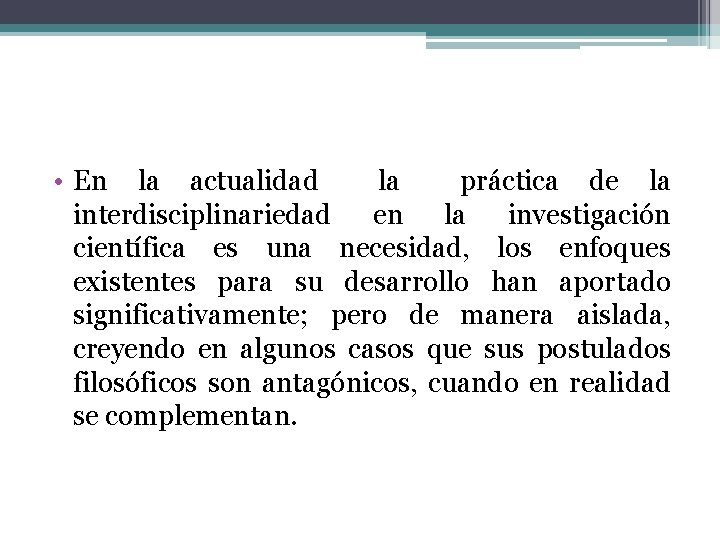 • En la actualidad la práctica de la interdisciplinariedad en la investigación científica es una necesidad, los enfoques existentes para su desarrollo han aportado significativamente; pero de manera aislada, creyendo en algunos casos que sus postulados filosóficos son antagónicos, cuando en realidad se complementan.